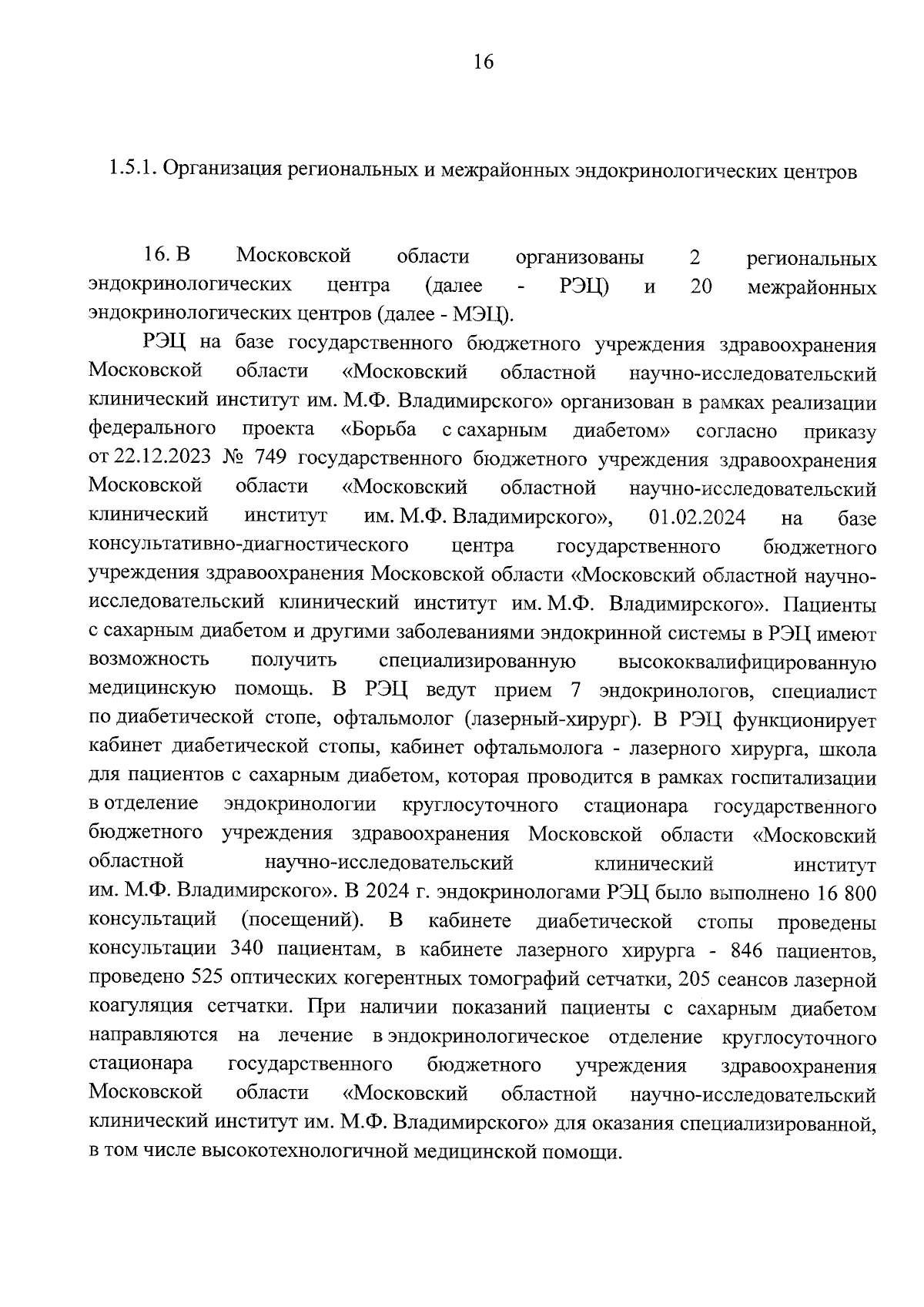 16

1.5.1. Организация региональных и межрайонных эндокринологических центров

16. В Московской области организованы 2 региональных эндокринологических центра (далее - РЭЦ) и 20 межрайонных эндокринологических центров (далее - МЭЦ).

РЭЦ на базе государственного бюджетного учреждения здравоохранения Московской области «Московский областной научно-исследовательский клинический институт им. М.Ф. Владимирского» организован в рамках реализации федерального проекта «Борьба с сахарным диабетом» согласно приказу от 22.12.2023 № 749 государственного бюджетного учреждения здравоохранения Московской области «Московский областной научно-исследовательский клинический институт им. М.Ф. Владимирского», 01.02.2024 на базе консультативно-диагностического центра государственного бюджетного учреждения здравоохранения Московской области «Московский областной научно-исследовательский клинический институт им. М.Ф. Владимирского». Пациенты с сахарным диабетом и другими заболеваниями эндокринной системы в РЭЦ имеют возможность получить специализированную высококвалифицированную медицинскую помощь. В РЭЦ ведут прием 7 эндокринологов, специалист по диабетической стопе, офтальмолог (лазерный-хирург). В РЭЦ функционирует кабинет диабетической стопы, кабинет офтальмолога - лазерного хирурга, школа для пациентов с сахарным диабетом, которая проводится в рамках госпитализации в отделение эндокринологии круглосуточного стационара государственного бюджетного учреждения здравоохранения Московской области «Московский областной научно-исследовательский клинический институт им. М.Ф. Владимирского». В 2024 г. эндокринологами РЭЦ было выполнено 16 800 консультаций (посещений). В кабинете диабетической стопы проведены консультации 340 пациентам, в кабинете лазерного хирурга - 846 пациентов, проведено 525 оптических когерентных томографий сетчатки, 205 сеансов лазерной коагуляция сетчатки. При наличии показаний пациенты с сахарным диабетом направляются на лечение в эндокринологическое отделение круглосуточного стационара государственного бюджетного учреждения здравоохранения Московской области «Московский областной научно-исследовательский клинический институт им. М.Ф. Владимирского» для оказания специализированной, в том числе высокотехнологичной медицинской помощи.